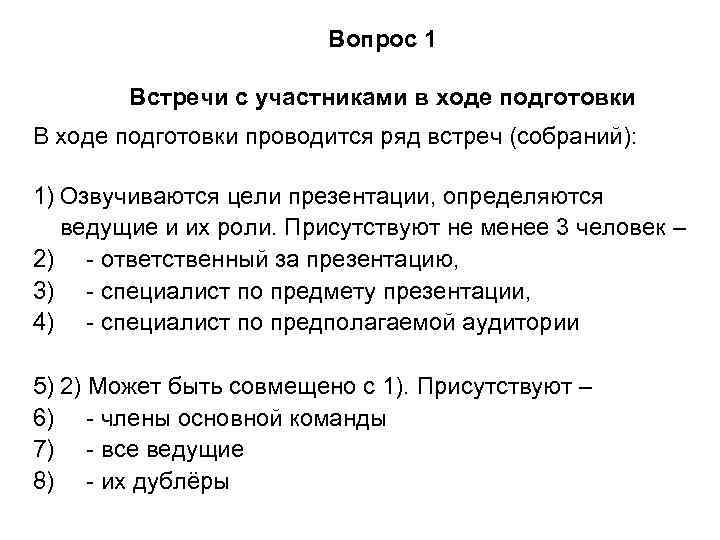 Вопрос 1

Встречи с участниками в ходе подготовки

В ходе подготовки проводится ряд встреч (собраний):

1) Озвучиваются цели презентации, определяются ведущие и их роли. Присутствуют не менее 3 человек –
2) - ответственный за презентацию,
3) - специалист по предмету презентации,
4) - специалист по предполагаемой аудитории

5) 2) Может быть совмещено с 1). Присутствуют –
6) - члены основной команды
7) - все ведущие
8) - их дублёры